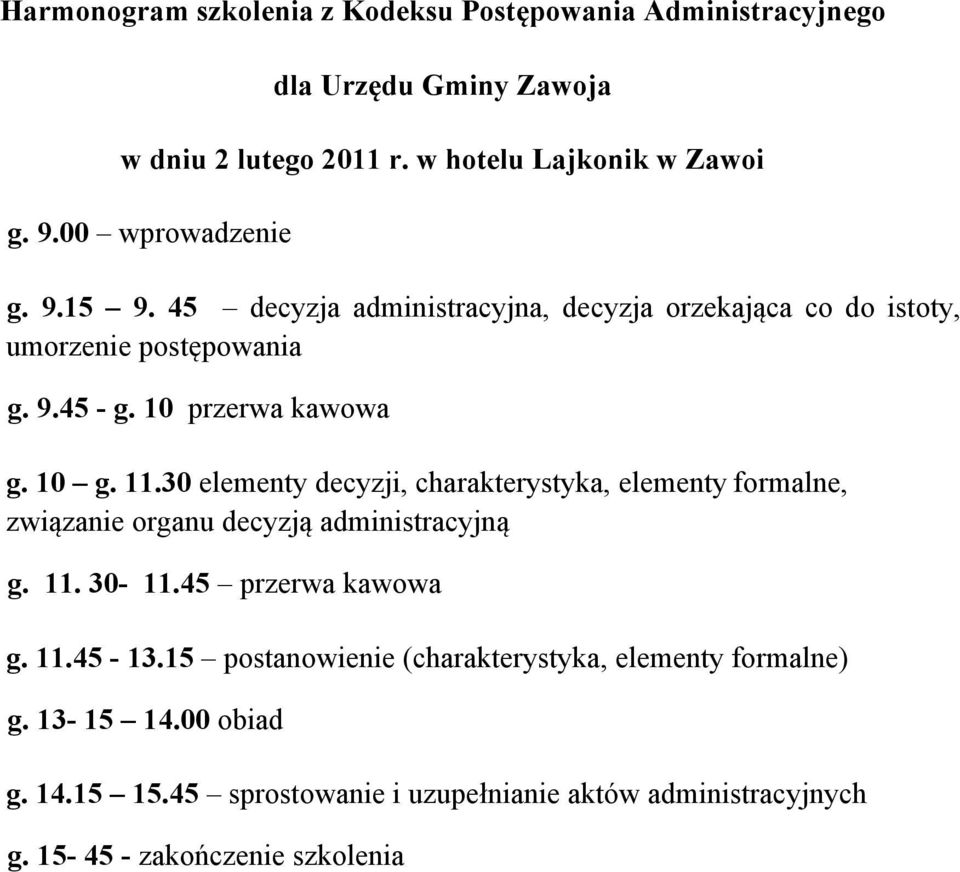 Harmonogram szkolenia z Kodeksu Postępowania Administracyjnego

dla Urzędu Gminy Zawoja

w dniu 2 lutego 2011 r. w hotelu Lajkonik w Zawoi

g. 9.00 – wprowadzenie

g. 9.15 – 9. 45 – decyzja administracyjna, decyzja orzekająca co do istoty, umorzenie postępowania

g. 9.45 - g. 10 przerwa kawowa

g. 10 – g. 11.30 elementy decyzji, charakterystyka, elementy formalne, związanie organu decyzją administracyjną

g. 11. 30- 11.45 – przerwa kawowa

g. 11.45 - 13.15 – postanowienie (charakterystyka, elementy formalne)

g. 13- 15 – 14.00 obiad

g. 14.15 – 15.45 – sprostowanie i uzupełnianie aktów administracyjnych

g. 15- 45 - zakończenie szkolenia